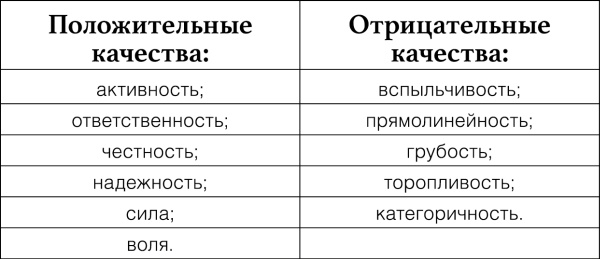 | Положительные качества: | Отрицательные качества: |
|---|---|
| активность; | вспыльчивость; |
| ответственность; | прямолинейность; |
| честность; | грубость; |
| надежность; | торопливость; |
| сила; | категоричность. |
| воля. | |